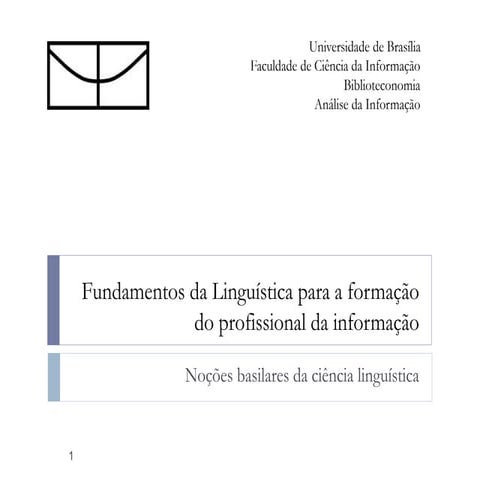 Universidade de Brasília
Faculdade de Ciência da Informação
Biblioteconomia
Análise da Informação

Fundamentos da Linguística para a formação do profissional da informação

Noções basilares da ciência linguística

1